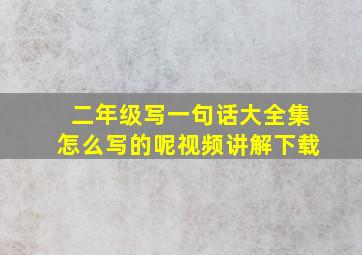 二年级写一句话大全集
怎么写的呢视频讲解下载